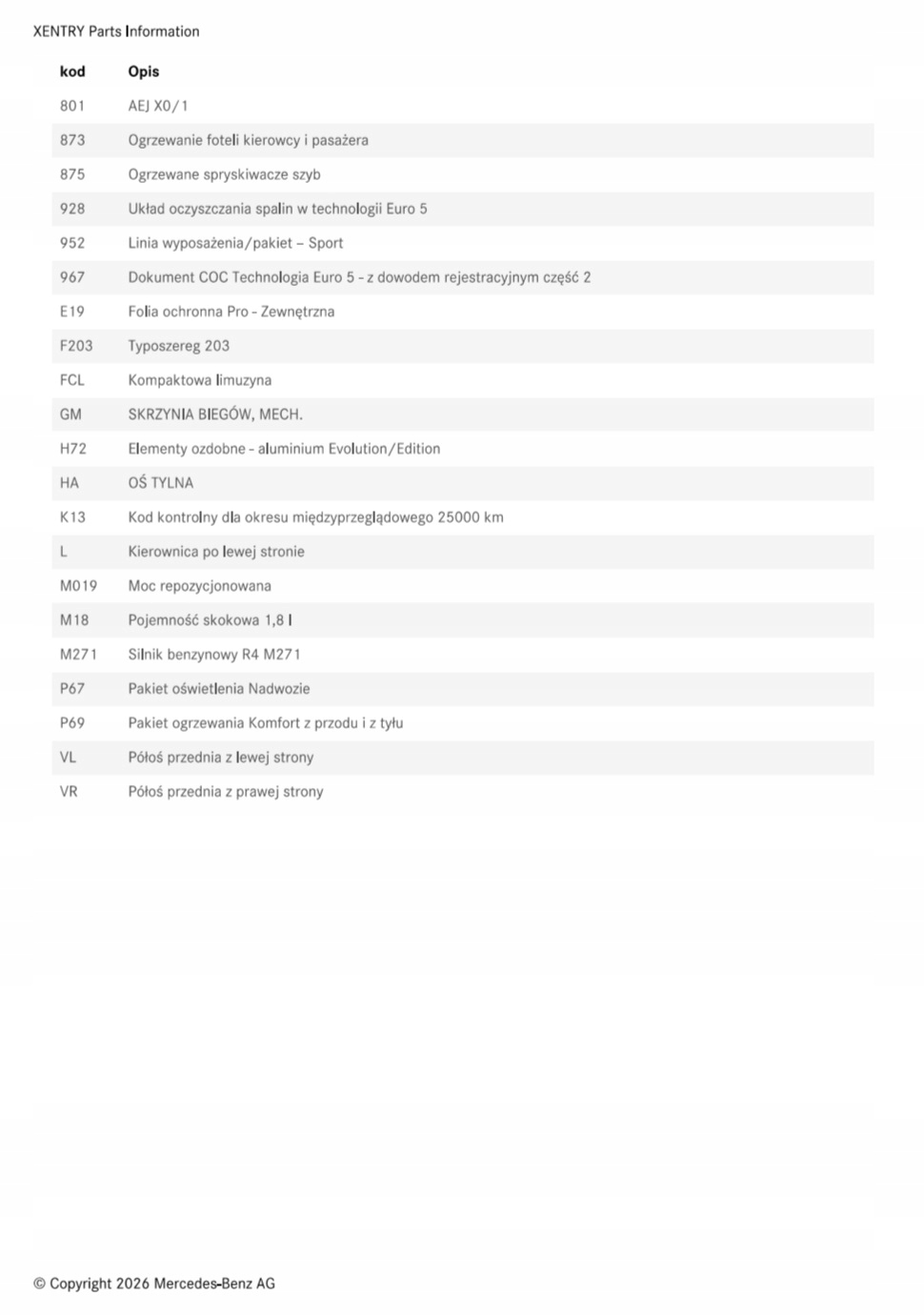 XENTRY Parts Information

| kod | Opis |
|---|---|
| 801 | AEJ X0/1 |
| 873 | Ogrzewanie foteli kierowcy i pasażera |
| 875 | Ogrzewane spryskiwacze szyb |
| 928 | Układ oczyszczania spalin w technologii Euro 5 |
| 952 | Linia wyposażenia/pakiet – Sport |
| 967 | Dokument COC Technologia Euro 5 - z dowodem rejestracyjnym część 2 |
| E19 | Folia ochronna Pro - Zewnętrzna |
| F203 | Typoszereg 203 |
| FCL | Kompaktowa limuzyna |
| GM | SKRZYNIA BIEGÓW, MECH. |
| H72 | Elementy ozdobne - aluminium Evolution/Edition |
| HA | OŚ TYLNA |
| K13 | Kod kontrolny dla okresu międzyprzeglądowego 25000 km |
| L | Kierownica po lewej stronie |
| M019 | Moc repozycjonowana |
| M18 | Pojemność skokowa 1,8 l |
| M271 | Silnik benzynowy R4 M271 |
| P67 | Pakiet oświetlenia Nadwozie |
| P69 | Pakiet ogrzewania Komfort z przodu i z tyłu |
| VL | Półoś przednia z lewej strony |
| VR | Półoś przednia z prawej strony |

© Copyright 2026 Mercedes-Benz AG